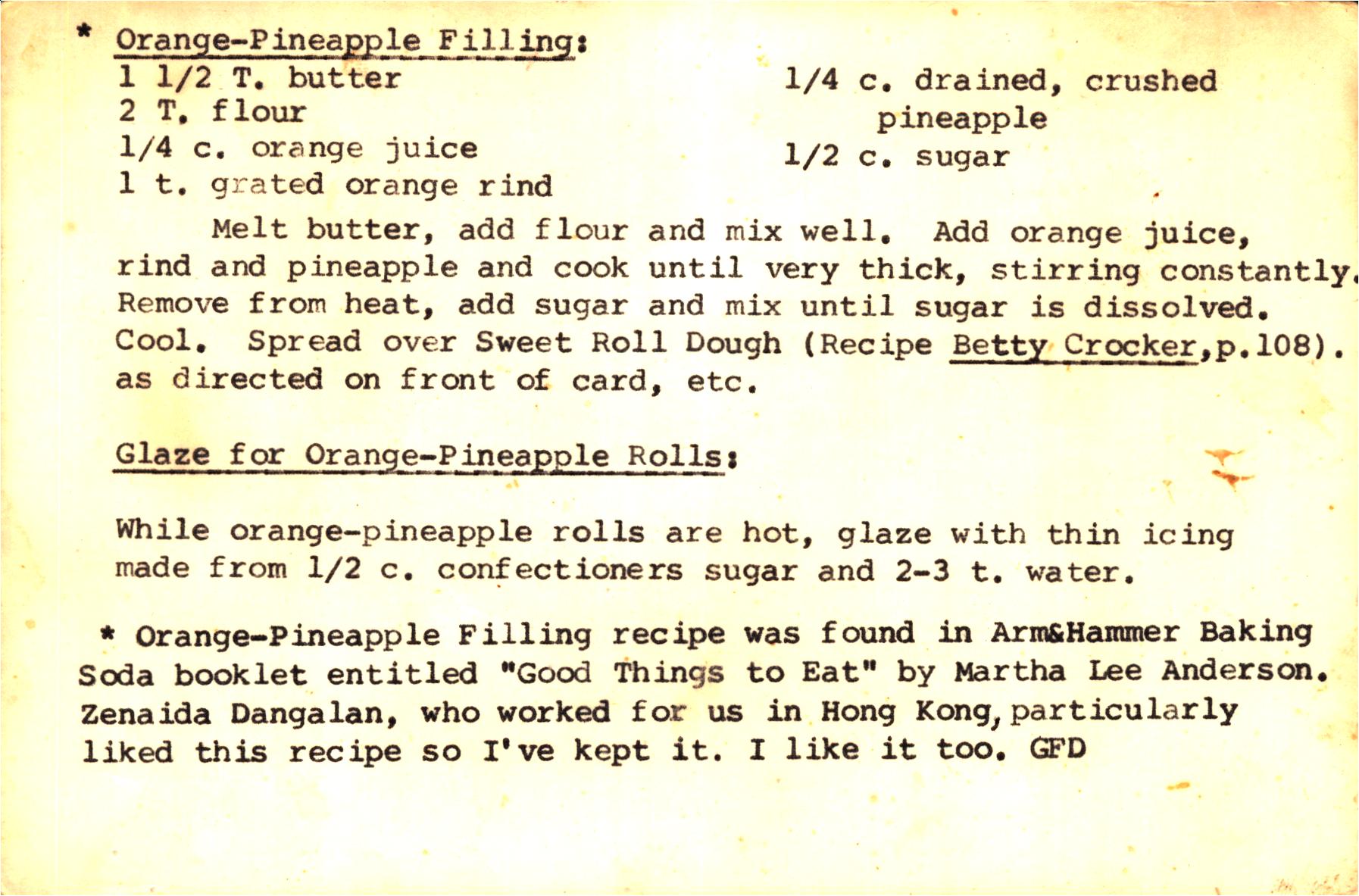 * Orange-Pineapple Filling:

1 1/2 T. butter
2 T. flour
1/4 c. orange juice
1 t. grated orange rind

1/4 c. drained, crushed pineapple
1/2 c. sugar

Melt butter, add flour and mix well. Add orange juice, rind and pineapple and cook until very thick, stirring constantly. Remove from heat, add sugar and mix until sugar is dissolved. Cool. Spread over Sweet Roll Dough (Recipe Betty Crocker,p.108). as directed on front of card, etc.

Glaze for Orange-Pineapple Rolls:

While orange-pineapple rolls are hot, glaze with thin icing made from 1/2 c. confectioners sugar and 2-3 t. water.

* Orange-Pineapple Filling recipe was found in Arm&Hammer Baking Soda booklet entitled "Good Things to Eat" by Martha Lee Anderson. Zenaida Dangalan, who worked for us in Hong Kong, particularly liked this recipe so I've kept it. I like it too. GFD